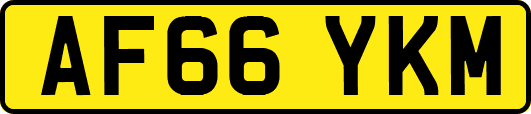 AF66 YKM